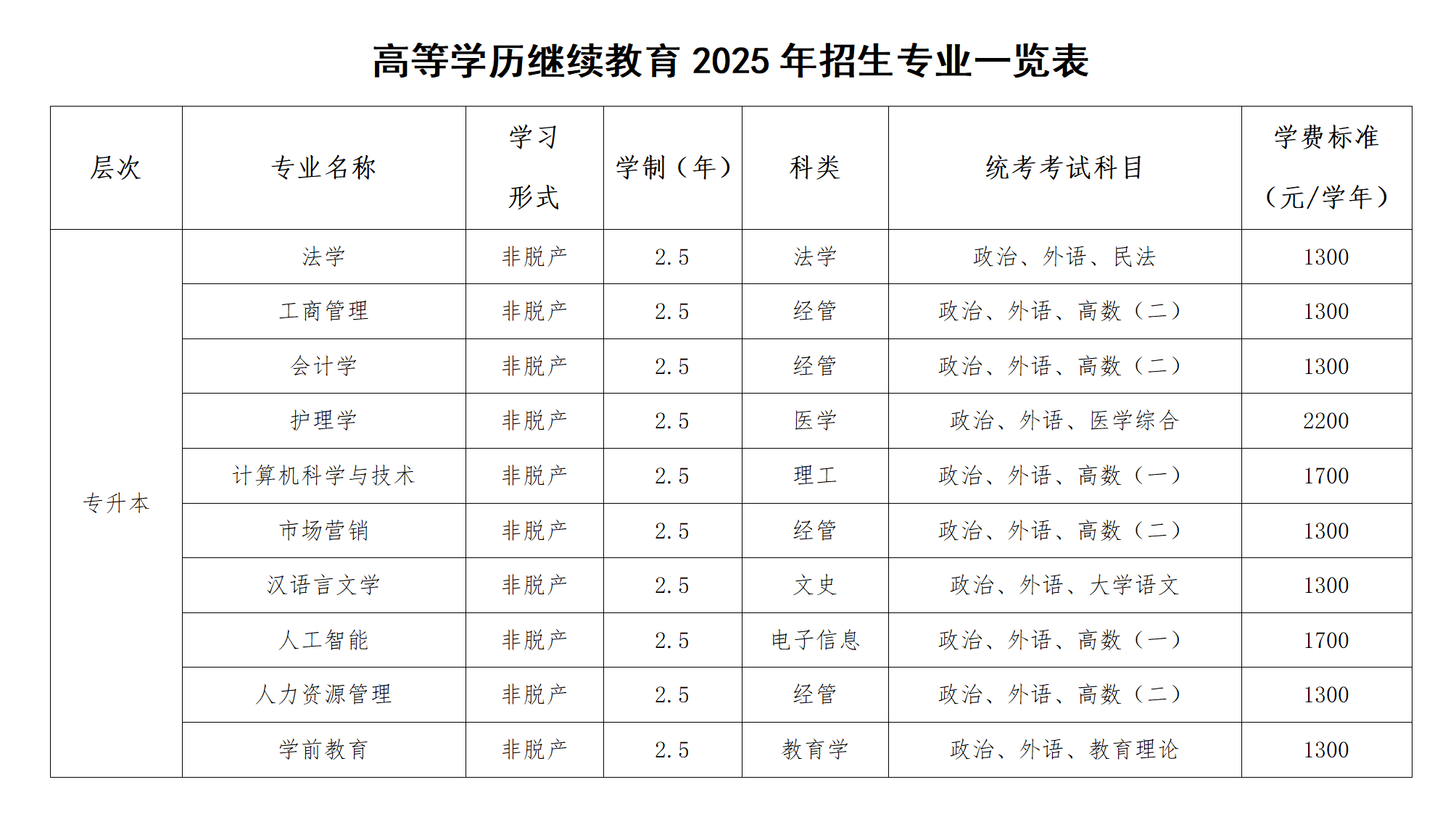 高等学历继续教育 2025 年招生专业一览表

| 层次 | 专业名称 | 学习形式 | 学制（年） | 科类 | 统考考试科目 | 学费标准（元/学年） |
|---|---|---|---|---|---|---|
| 专升本 | 法学 | 非脱产 | 2.5 | 法学 | 政治、外语、民法 | 1300 |
| | 工商管理 | 非脱产 | 2.5 | 经管 | 政治、外语、高数（二） | 1300 |
| | 会计学 | 非脱产 | 2.5 | 经管 | 政治、外语、高数（二） | 1300 |
| | 护理学 | 非脱产 | 2.5 | 医学 | 政治、外语、医学综合 | 2200 |
| | 计算机科学与技术 | 非脱产 | 2.5 | 理工 | 政治、外语、高数（一） | 1700 |
| | 市场营销 | 非脱产 | 2.5 | 经管 | 政治、外语、高数（二） | 1300 |
| | 汉语言文学 | 非脱产 | 2.5 | 文史 | 政治、外语、大学语文 | 1300 |
| | 人工智能 | 非脱产 | 2.5 | 电子信息 | 政治、外语、高数（一） | 1700 |
| | 人力资源管理 | 非脱产 | 2.5 | 经管 | 政治、外语、高数（二） | 1300 |
| | 学前教育 | 非脱产 | 2.5 | 教育学 | 政治、外语、教育理论 | 1300 |